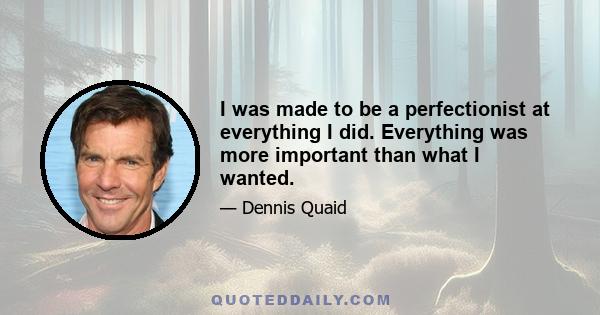 I was made to be a perfectionist at everything I did. Everything was more important than what I wanted.

— Dennis Quaid

QUOTEDDAILY.COM